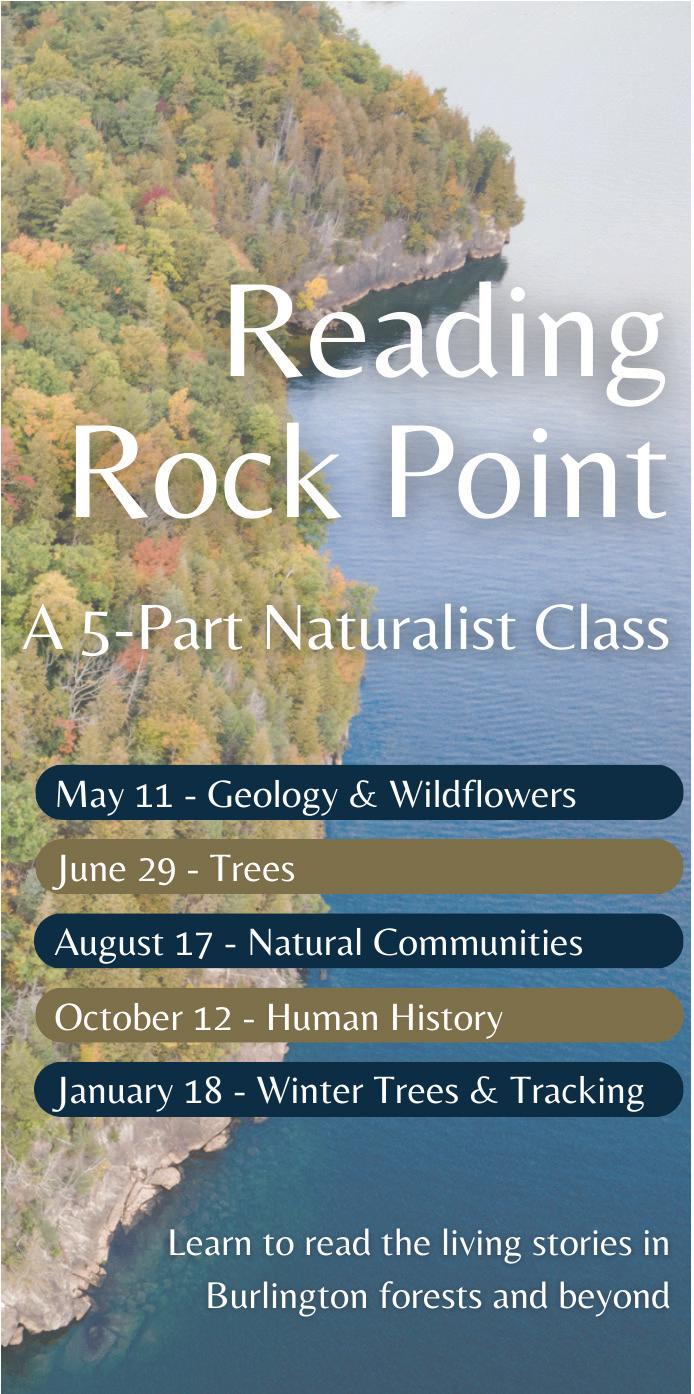 Reading Rock Point

A 5-Part Naturalist Class

May 11 - Geology & Wildflowers

June 29 - Trees

August 17 - Natural Communities

October 12 - Human History

January 18 - Winter Trees & Tracking

Learn to read the living stories in Burlington forests and beyond